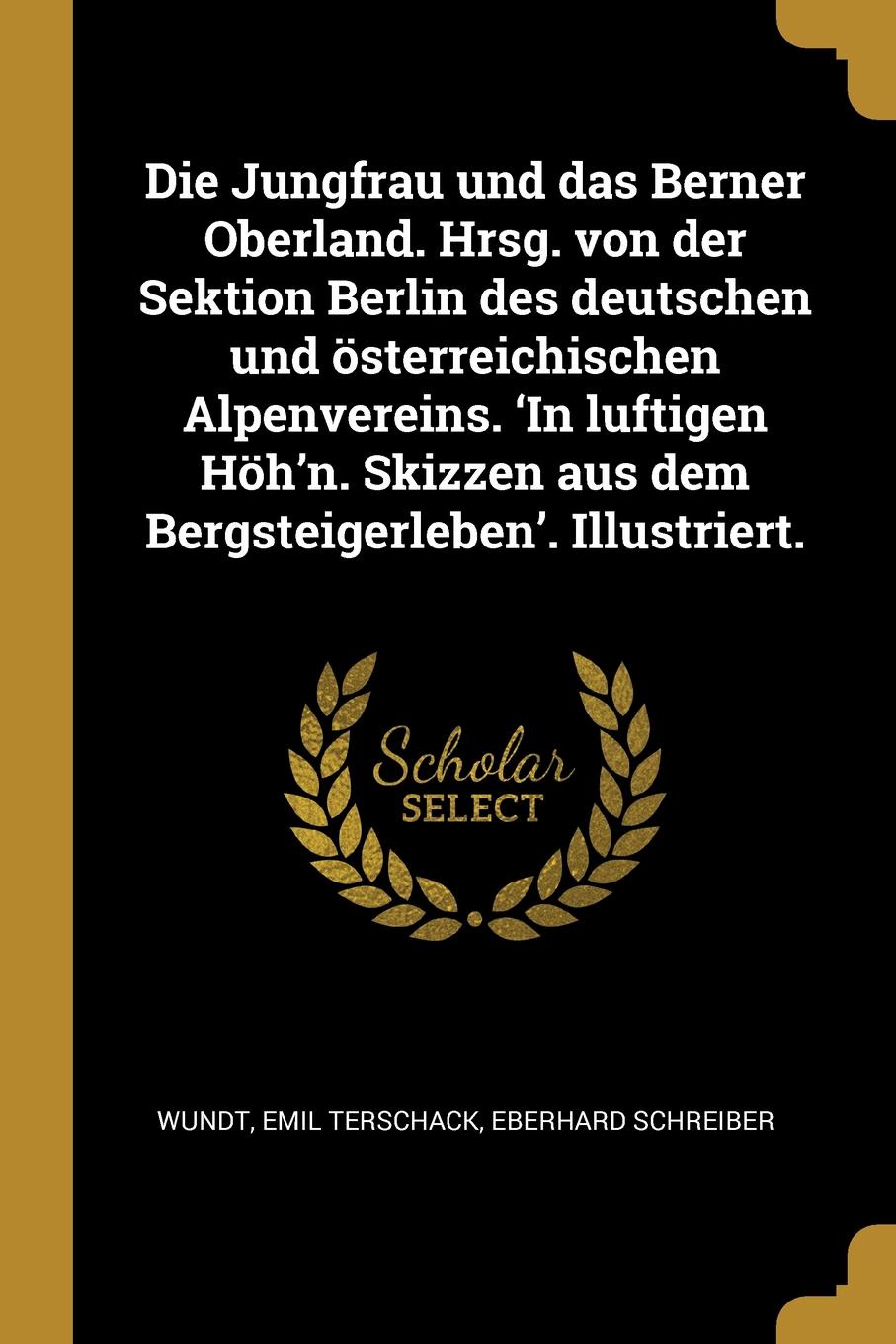 Die Jungfrau und das Berner Oberland. Hrsg. von der Sektion Berlin des deutschen und österreichischen Alpenvereins. ‘In luftigen Höh’n. Skizzen aus dem Bergsteigerleben’. Illustriert.

Scholar
SELECT

WUNDT, EMIL TERSCHACK, EBERHARD SCHREIBER